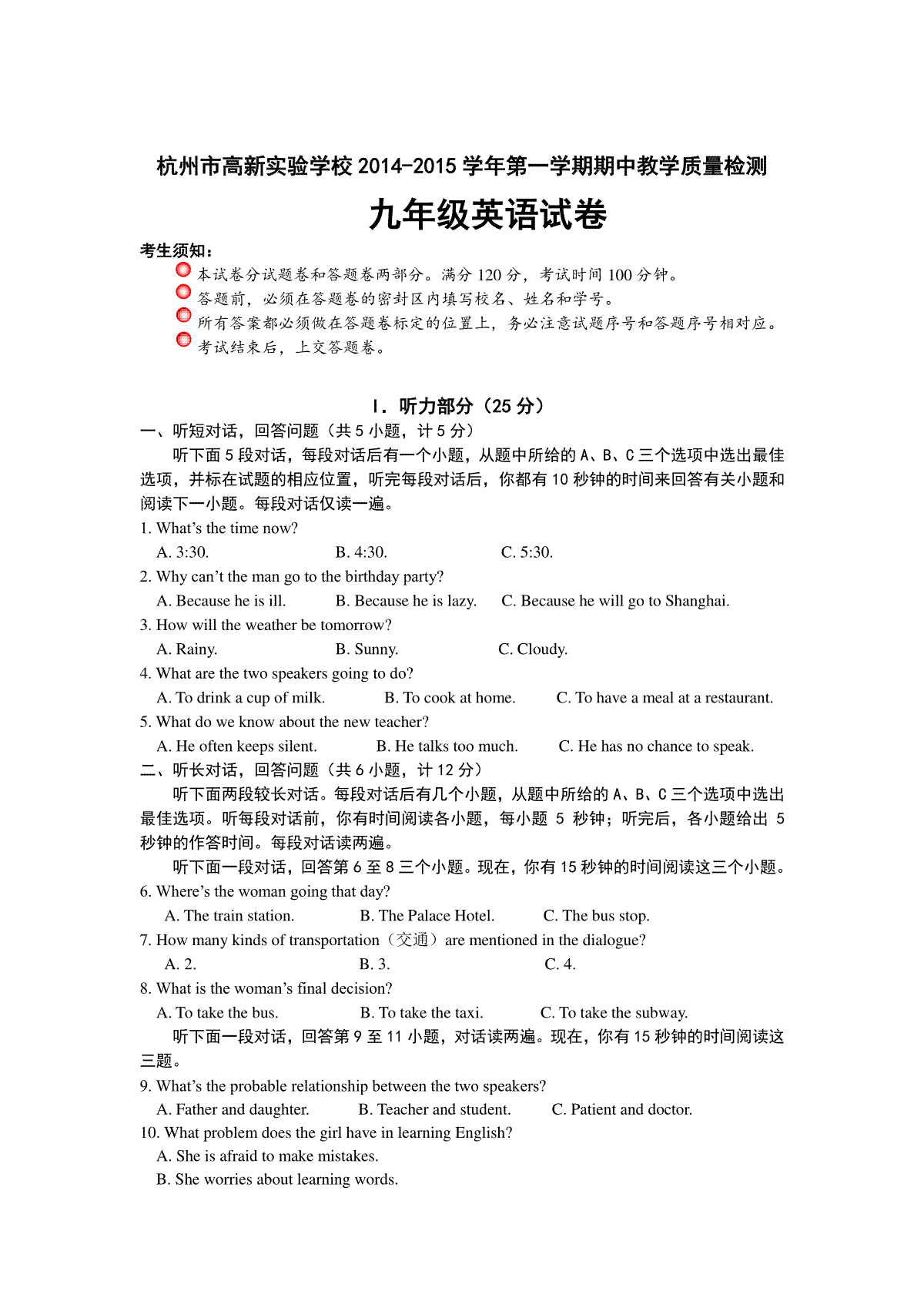 杭州市高新实验学校 2014-2015 学年第一学期期中教学质量检测

九年级英语试卷

考生须知：

本试卷分试题卷和答题卷两部分。满分 120 分，考试时间 100 分钟。
答题前，必须在答题卷的密封区内填写校名、姓名和学号。
所有答案都必须做在答题卷标定的位置上，务必注意试题序号和答题序号相对应。
考试结束后，上交答题卷。

Ⅰ. 听力部分（25 分）

一、听短对话，回答问题（共 5 小题，计 5 分）

听下面 5 段对话，每段对话后有一个小题，从题中所给的 A、B、C 三个选项中选出最佳选项，并标在试题的相应位置，听完每段对话后，你都有 10 秒钟的时间来回答有关小题和阅读下一小题。每段对话仅读一遍。

1. What's the time now?
A. 3:30. B. 4:30. C. 5:30.
2. Why can't the man go to the birthday party?
A. Because he is ill. B. Because he is lazy. C. Because he will go to Shanghai.
3. How will the weather be tomorrow?
A. Rainy. B. Sunny. C. Cloudy.
4. What are the two speakers going to do?
A. To drink a cup of milk. B. To cook at home. C. To have a meal at a restaurant.
5. What do we know about the new teacher?
A. He often keeps silent. B. He talks too much. C. He has no chance to speak.

二、听长对话，回答问题（共 6 小题，计 12 分）

听下面两段较长对话。每段对话后有几个小题，从题中所给的 A、B、C 三个选项中选出最佳选项。听每段对话前，你有时间阅读各小题，每小题 5 秒钟；听完后，各小题给出 5 秒钟的作答时间。每段对话读两遍。

听下面一段对话，回答第 6 至 8 三个小题。现在，你有 15 秒钟的时间阅读这三个小题。

6. Where's the woman going that day?
A. The train station. B. The Palace Hotel. C. The bus stop.
7. How many kinds of transportation（交通）are mentioned in the dialogue?
A. 2. B. 3. C. 4.
8. What is the woman's final decision?
A. To take the bus. B. To take the taxi. C. To take the subway.

听下面一段对话，回答第 9 至 11 小题，对话读两遍。现在，你有 15 秒钟的时间阅读这三题。

9. What's the probable relationship between the two speakers?
A. Father and daughter. B. Teacher and student. C. Patient and doctor.
10. What problem does the girl have in learning English?
A. She is afraid to make mistakes.
B. She worries about learning words.